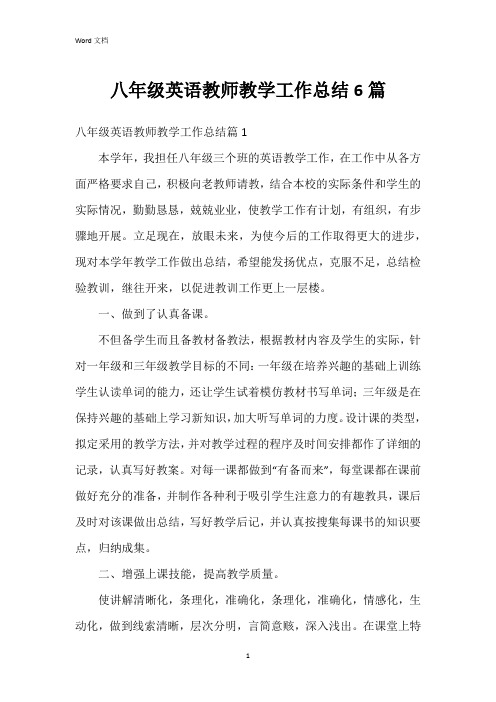 Word 文档

八年级英语教师教学工作总结 6 篇

八年级英语教师教学工作总结篇 1

本学年，我担任八年级三个班的英语教学工作，在工作中从各方面严格要求自己，积极向老教师请教，结合本校的实际条件和学生的实际情况，勤勤恳恳，兢兢业业，使教学工作有计划，有组织，有步骤地开展。立足现在，放眼未来，为使今后的工作取得更大的进步，现对本学年教学工作做出总结，希望能发扬优点，克服不足，总结检验教训，继往开来，以促进教训工作更上一层楼。

一、做到了认真备课。

不但备学生而且备教材备教法，根据教材内容及学生的实际，针对一年级和三年级教学目标的不同：一年级在培养兴趣的基础上训练学生认读单词的能力，还让学生试着模仿教材书写单词；三年级是在保持兴趣的基础上学习新知识，加大听写单词的力度。设计课的类型，拟定采用的教学方法，并对教学过程的程序及时间安排都作了详细的记录，认真写好教案。对每一课都做到“有备而来”，每堂课都在课前做好充分的准备，并制作各种利于吸引学生注意力的有趣教具，课后及时对该课做出总结，写好教学后记，并认真按搜集每课书的知识要点，归纳成集。

二、增强上课技能，提高教学质量。

使讲解清晰化，条理化，准确化，条理化，准确化，情感化，生动化，做到线索清晰，层次分明，言简意赅，深入浅出。在课堂上特

1